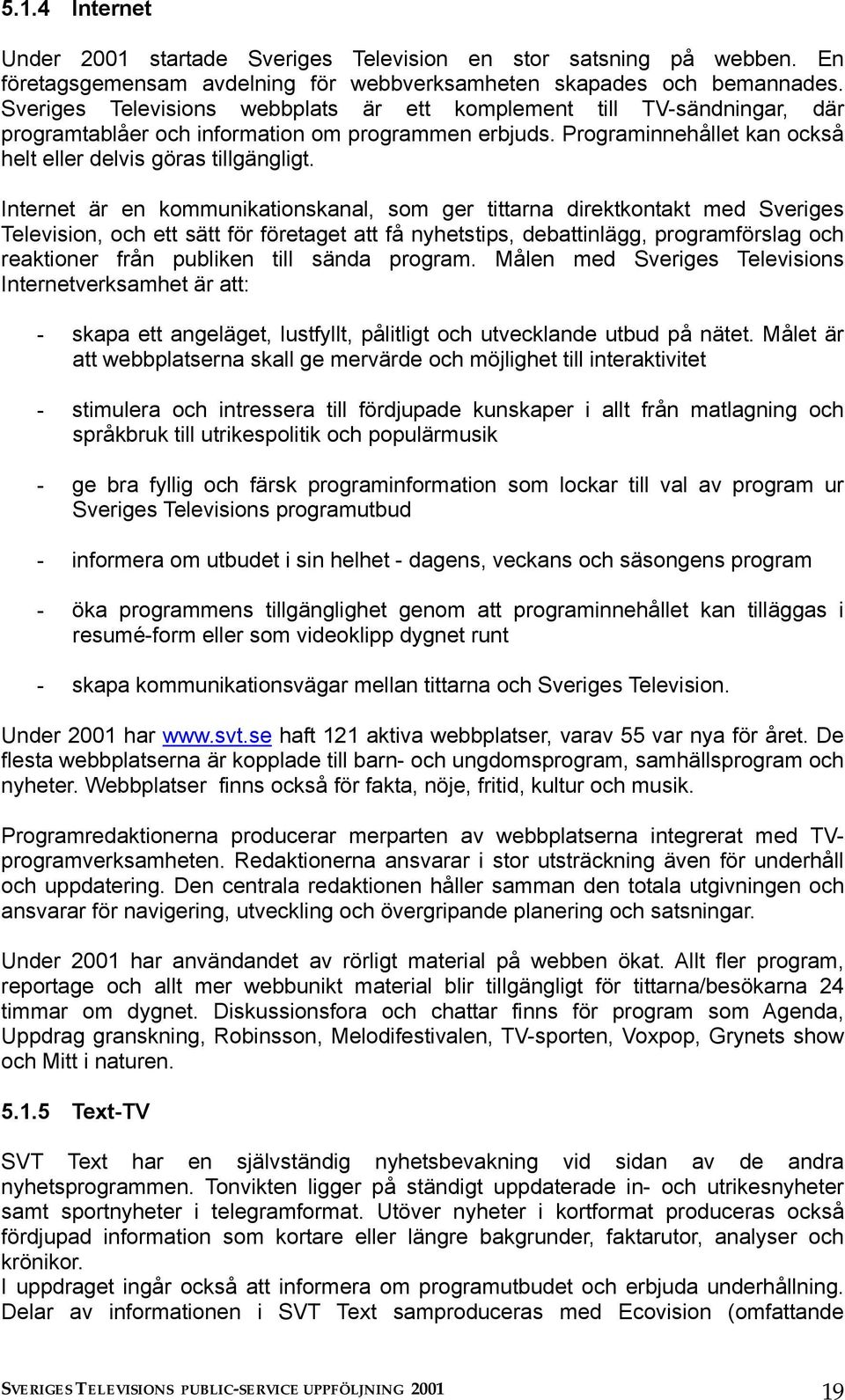 5.1.4 Internet

Under 2001 startade Sveriges Television en stor satsning på webben. En företagsgemensam avdelning för webbverksamheten skapades och bemannades. Sveriges Televisions webbplats är ett komplement till TV-sändningar, där programtablåer och information om programmen erbjuds. Programinnehållet kan också helt eller delvis göras tillgängligt.

Internet är en kommunikationskanal, som ger tittarna direktkontakt med Sveriges Television, och ett sätt för företaget att få nyhetstips, debattinlägg, programförslag och reaktioner från publiken till sända program. Målen med Sveriges Televisions Internetverksamhet är att:

- skapa ett angeläget, lustfyllt, pålitligt och utvecklande utbud på nätet. Målet är att webbplatserna skall ge mervärde och möjlighet till interaktivitet

- stimulera och intressera till fördjupade kunskaper i allt från matlagning och språkbruk till utrikespolitik och populärmusik

- ge bra fyllig och färsk programinformation som lockar till val av program ur Sveriges Televisions programutbud

- informera om utbudet i sin helhet - dagens, veckans och säsongens program

- öka programmens tillgänglighet genom att programinnehållet kan tilläggas i resumé-form eller som videoklipp dygnet runt

- skapa kommunikationsvägar mellan tittarna och Sveriges Television.

Under 2001 har www.svt.se haft 121 aktiva webbplatser, varav 55 var nya för året. De flesta webbplatserna är kopplade till barn- och ungdomsprogram, samhällsprogram och nyheter. Webbplatser finns också för fakta, nöje, fritid, kultur och musik.

Programredaktionerna producerar merparten av webbplatserna integrerat med TV-programverksamheten. Redaktionerna ansvarar i stor utsträckning även för underhåll och uppdatering. Den centrala redaktionen håller samman den totala utgivningen och ansvarar för navigering, utveckling och övergripande planering och satsningar.

Under 2001 har användandet av rörligt material på webben ökat. Allt fler program, reportage och allt mer webbunikt material blir tillgängligt för tittarna/besökarna 24 timmar om dygnet. Diskussionsfora och chattar finns för program som Agenda, Uppdrag granskning, Robinsson, Melodifestivalen, TV-sporten, Voxpop, Grynets show och Mitt i naturen.

5.1.5 Text-TV

SVT Text har en självständig nyhetsbevakning vid sidan av de andra nyhetsprogrammen. Tonvikten ligger på ständigt uppdaterade in- och utrikesnyheter samt sportnyheter i telegramformat. Utöver nyheter i kortformat produceras också fördjupad information som kortare eller längre bakgrunder, faktarutor, analyser och krönikor.
I uppdraget ingår också att informera om programutbudet och erbjuda underhållning. Delar av informationen i SVT Text samproduceras med Ecovision (omfattande

SVERIGES TELEVISIONS PUBLIC-SERVICE UPPFÖLJNING 2001 19